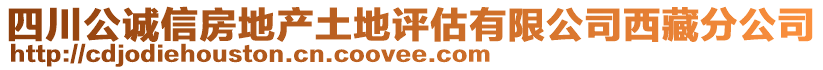 四川公诚信房地产土地评估有限公司西藏分公司
http://cdjodiehouston.cn.coovee.com